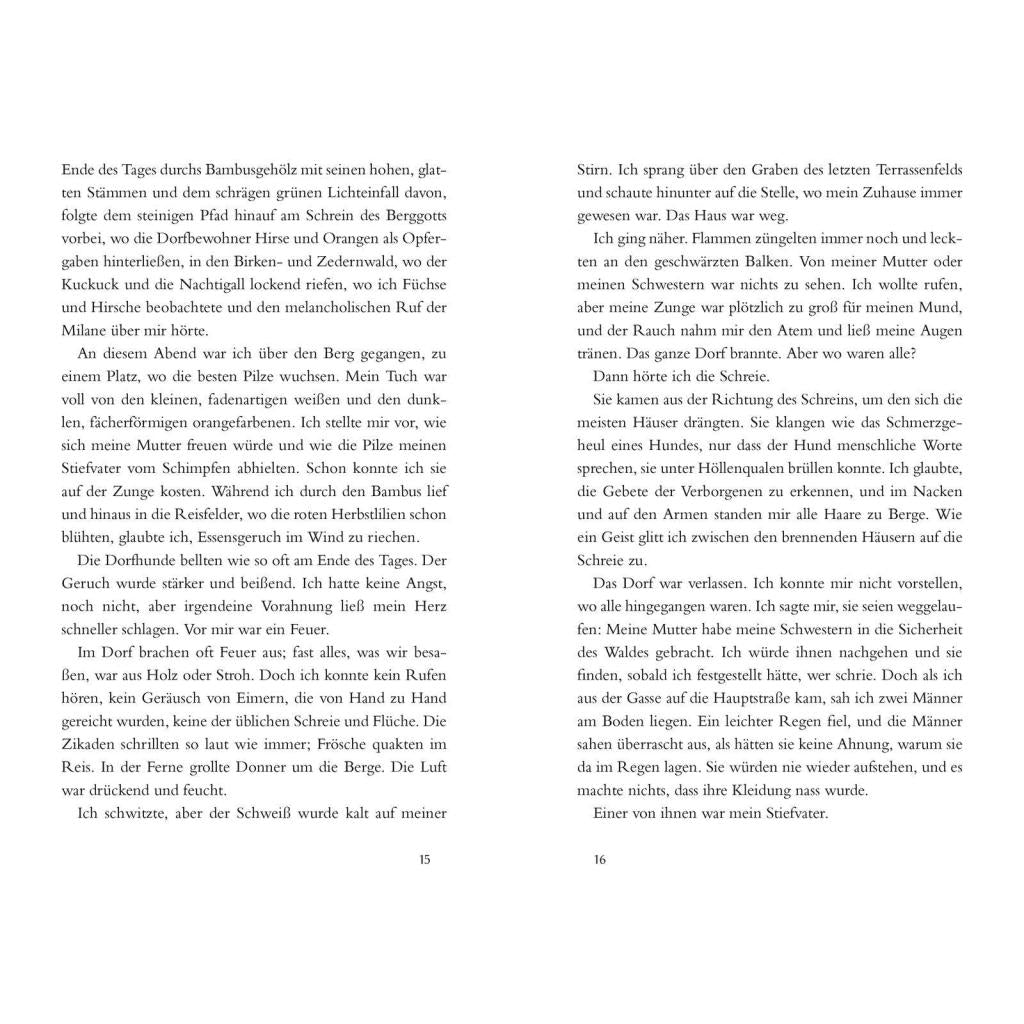 Ende des Tages durchs Bambusgehölz mit seinen hohen, glatten Stämmen und dem schrägen grünen Lichteinfall davon, folgte dem steinigen Pfad hinauf am Schrein des Berggotts vorbei, wo die Dorfbewohner Hirse und Orangen als Opfergaben hinterließen, in den Birken- und Zedernwald, wo der Kuckuck und die Nachtigall lockend riefen, wo ich Füchse und Hirsche beobachtete und den melancholischen Ruf der Milane über mir hörte.

An diesem Abend war ich über den Berg gegangen, zu einem Platz, wo die besten Pilze wuchsen. Mein Tuch war voll von den kleinen, fadenartigen weißen und den dunklen, fächerförmigen orangefarbenen. Ich stellte mir vor, wie sich meine Mutter freuen würde und wie die Pilze meinen Stiefvater vom Schimpfen abhielten. Schon konnte ich sie auf der Zunge kosten. Während ich durch den Bambus lief und hinaus in die Reisfelder, wo die roten Herbstlilien schon blühten, glaubte ich, Essensgeruch im Wind zu riechen.

Die Dorfhunde bellten wie so oft am Ende des Tages. Der Geruch wurde stärker und beißend. Ich hatte keine Angst, noch nicht, aber irgendeine Vorahnung ließ mein Herz schneller schlagen. Vor mir war ein Feuer.

Im Dorf brachen oft Feuer aus; fast alles, was wir besaßen, war aus Holz oder Stroh. Doch ich konnte kein Rufen hören, kein Geräusch von Eimern, die von Hand zu Hand gereicht wurden, keine der üblichen Schreie und Flüche. Die Zikaden schrillten so laut wie immer; Frösche quakten im Reis. In der Ferne grollte Donner um die Berge. Die Luft war drückend und feucht.

Ich schwitzte, aber der Schweiß wurde kalt auf meiner

15

Stirn. Ich sprang über den Graben des letzten Terrassenfelds und schaute hinunter auf die Stelle, wo mein Zuhause immer gewesen war. Das Haus war weg.

Ich ging näher. Flammen züngelten immer noch und leckten an den geschwärzten Balken. Von meiner Mutter oder meinen Schwestern war nichts zu sehen. Ich wollte rufen, aber meine Zunge war plötzlich zu groß für meinen Mund, und der Rauch nahm mir den Atem und ließ meine Augen tränen. Das ganze Dorf brannte. Aber wo waren alle?

Dann hörte ich die Schreie.

Sie kamen aus der Richtung des Schreins, um den sich die meisten Häuser drängten. Sie klangen wie das Schmerzgeheul eines Hundes, nur dass der Hund menschliche Worte sprechen, sie unter Höllenqualen brüllen konnte. Ich glaubte, die Gebete der Verborgenen zu erkennen, und im Nacken und auf den Armen standen mir alle Haare zu Berge. Wie ein Geist glitt ich zwischen den brennenden Häusern auf die Schreie zu.

Das Dorf war verlassen. Ich konnte mir nicht vorstellen, wo alle hingegangen waren. Ich sagte mir, sie seien weggelaufen: Meine Mutter habe meine Schwestern in die Sicherheit des Waldes gebracht. Ich würde ihnen nachgehen und sie finden, sobald ich festgestellt hätte, wer schrie. Doch als ich aus der Gasse auf die Hauptstraße kam, sah ich zwei Männer am Boden liegen. Ein leichter Regen fiel, und die Männer sahen überrascht aus, als hätten sie keine Ahnung, warum sie da im Regen lagen. Sie würden nie wieder aufstehen, und es machte nichts, dass ihre Kleidung nass wurde.

Einer von ihnen war mein Stiefvater.

16